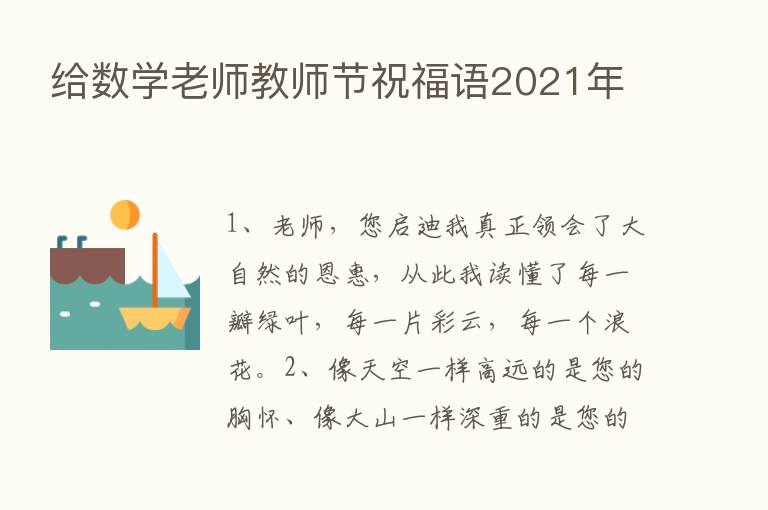 给数学老师教师节祝福语2021年

1、老师，您启迪我真正领会了大自然的恩惠，从此我读懂了每一瓣绿叶，每一片彩云，每一个浪花。2、像天空一样高远的是您的胸怀、像大山一样深重的是您的